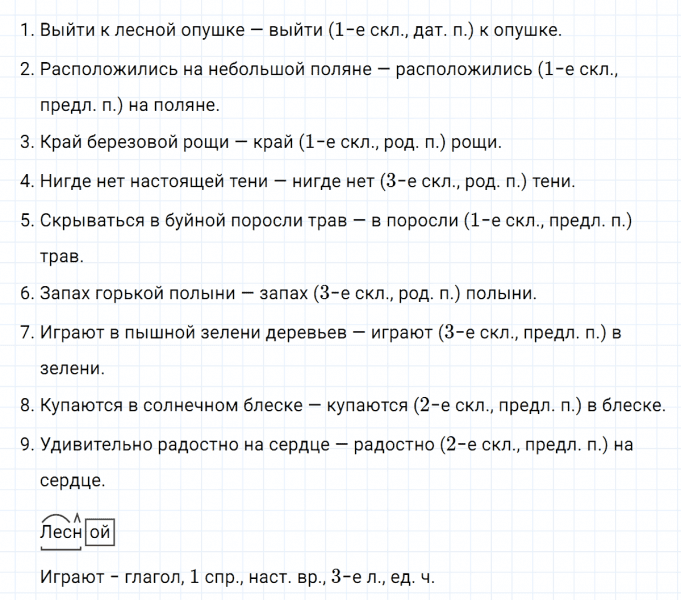 1. Выйти к лесной опушке — выйти (1-е скл., дат. п.) к опушке.

2. Расположились на небольшой поляне — расположились (1-е скл., предл. п.) на поляне.

3. Край березовой рощи — край (1-е скл., род. п.) рощи.

4. Нигде нет настоящей тени — нигде нет (3-е скл., род. п.) тени.

5. Скрываться в буйной поросли трав — в поросли (1-е скл., предл. п.) трав.

6. Запах горькой полыни — запах (3-е скл., род. п.) полыни.

7. Играют в пышной зелени деревьев — играют (3-е скл., предл. п.) в зелени.

8. Купаются в солнечном блеске — купаются (2-е скл., предл. п.) в блеске.

9. Удивительно радостно на сердце — радостно (2-е скл., предл. п.) на сердце.

Лесной

Играют - глагол, 1 спр., наст. вр., 3-е л., ед. ч.